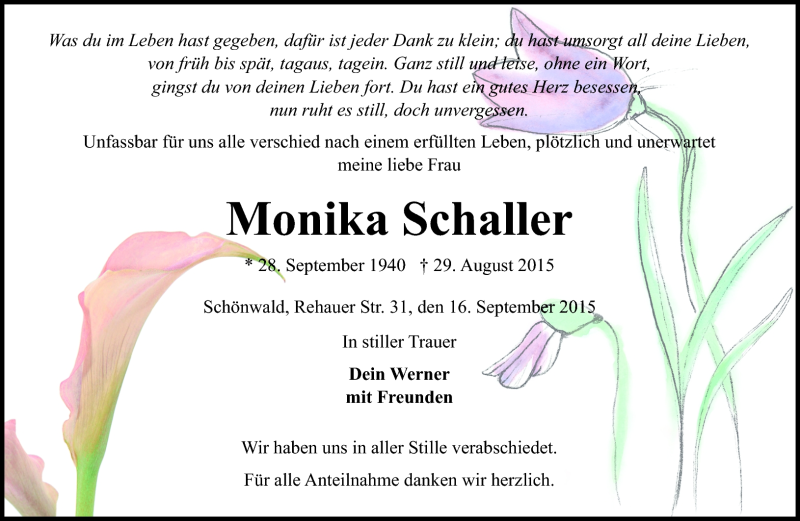 Was du im Leben hast gegeben, dafür ist jeder Dank zu klein; du hast umsorgt all deine Lieben, von früh bis spät, tagaus, tagein. Ganz still und leise, ohne ein Wort, gingst du von deinen Lieben fort. Du hast ein gutes Herz besessen, nun ruht es still, doch unvergessen.

Unfassbar für uns alle verschied nach einem erfüllten Leben, plötzlich und unerwartet meine liebe Frau

Monika Schaller

* 28. September 1940 † 29. August 2015

Schönwald, Rehauer Str. 31, den 16. September 2015

In stiller Trauer

Dein Werner
mit Freunden

Wir haben uns in aller Stille verabschiedet.

Für alle Anteilnahme danken wir herzlich.